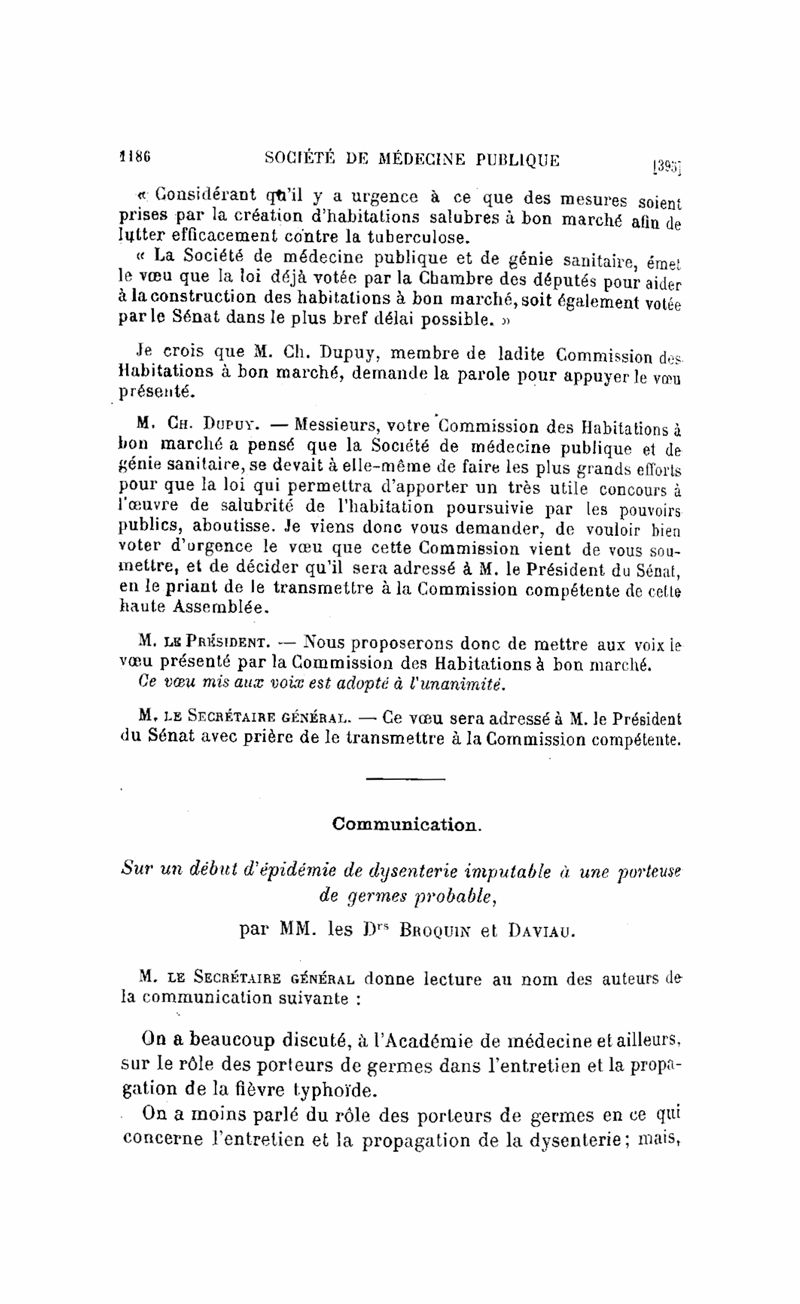 1186 SOCIÉTÉ DE MÉDECINE PUBLIQUE [395]

« Considérant qu'il y a urgence à ce que des mesures soient prises par la création d'habitations salubres à bon marché afin de lutter efficacement contre la tuberculose.

« La Société de médecine publique et de génie sanitaire, émet le vœu que la loi déjà votée par la Chambre des députés pour aider à la construction des habitations à bon marché, soit également votée par le Sénat dans le plus bref délai possible. »

Je crois que M. Ch. Dupuy, membre de ladite Commission des Habitations à bon marché, demande la parole pour appuyer le vœu présenté.

M. Ch. Dupuy. — Messieurs, votre Commission des Habitations à bon marché a pensé que la Société de médecine publique et de génie sanitaire, se devait à elle-même de faire les plus grands efforts pour que la loi qui permettra d'apporter un très utile concours à l'œuvre de salubrité de l'habitation poursuivie par les pouvoirs publics, aboutisse. Je viens donc vous demander, de vouloir bien voter d'urgence le vœu que cette Commission vient de vous soumettre, et de décider qu'il sera adressé à M. le Président du Sénat, en le priant de le transmettre à la Commission compétente de cette haute Assemblée.

M. le Président. — Nous proposerons donc de mettre aux voix le vœu présenté par la Commission des Habitations à bon marché.

Ce vœu mis aux voix est adopté à l'unanimité.

M. le Secrétaire général. — Ce vœu sera adressé à M. le Président du Sénat avec prière de le transmettre à la Commission compétente.

Communication.

Sur un début d'épidémie de dysenterie imputable à une porteuse de germes probable,

par MM. les Drs Broquin et Daviau.

M. le Secrétaire général donne lecture au nom des auteurs de la communication suivante :

On a beaucoup discuté, à l'Académie de médecine et ailleurs, sur le rôle des porteurs de germes dans l'entretien et la propagation de la fièvre typhoïde.

On a moins parlé du rôle des porteurs de germes en ce qui concerne l'entretien et la propagation de la dysenterie ; mais,